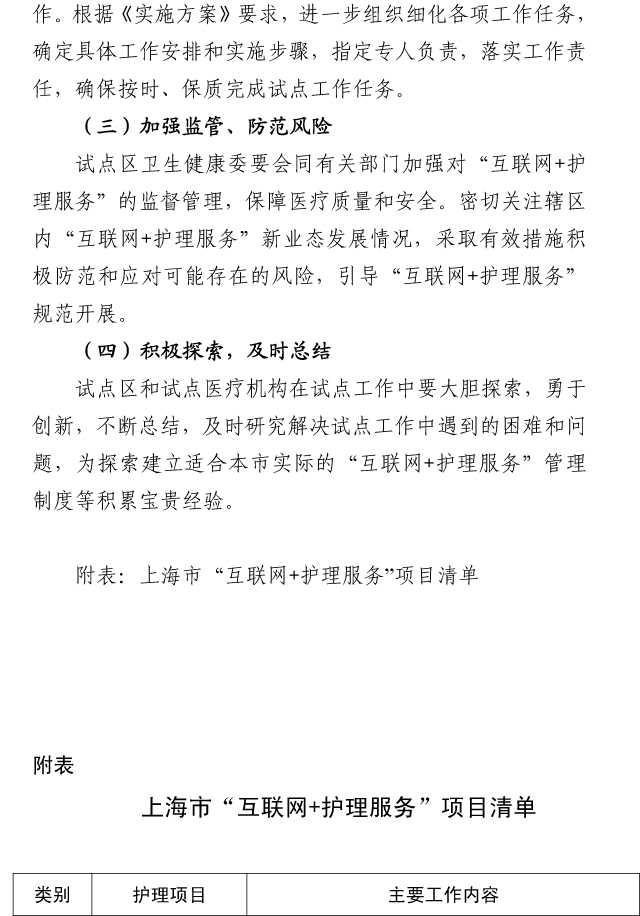 作。根据《实施方案》要求，进一步组织细化各项工作任务，确定具体工作安排和实施步骤，指定专人负责，落实工作责任，确保按时、保质完成试点工作任务。

（三）加强监管、防范风险

试点区卫生健康委要会同有关部门加强对“互联网+护理服务”的监督管理，保障医疗质量和安全。密切关注辖区内“互联网+护理服务”新业态发展情况，采取有效措施积极防范和应对可能存在的风险，引导“互联网+护理服务”规范开展。

（四）积极探索，及时总结

试点区和试点医疗机构在试点工作中要大胆探索，勇于创新，不断总结，及时研究解决试点工作中遇到的困难和问题，为探索建立适合本市实际的“互联网+护理服务”管理制度等积累宝贵经验。

附表：上海市“互联网+护理服务”项目清单

附表

上海市“互联网+护理服务”项目清单

| 类别 | 护理项目 | 主要工作内容 |
|---|---|---|